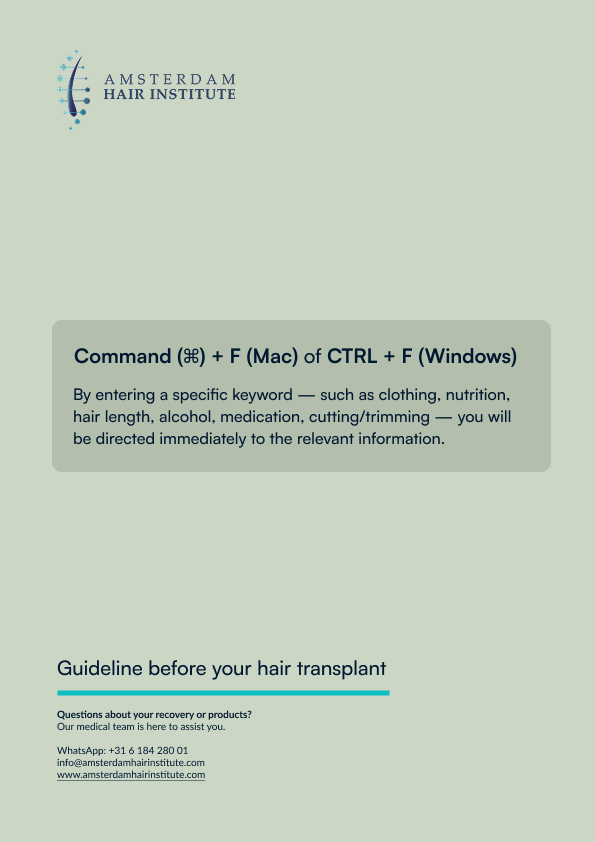 AMSTERDAM
HAIR INSTITUTE

Command (⌘) + F (Mac) of CTRL + F (Windows)

By entering a specific keyword — such as clothing, nutrition, hair length, alcohol, medication, cutting/trimming — you will be directed immediately to the relevant information.

Guideline before your hair transplant

Questions about your recovery or products?
Our medical team is here to assist you.

WhatsApp: +31 6 184 280 01
info@amsterdamhairinstitute.com
www.amsterdamhairinstitute.com